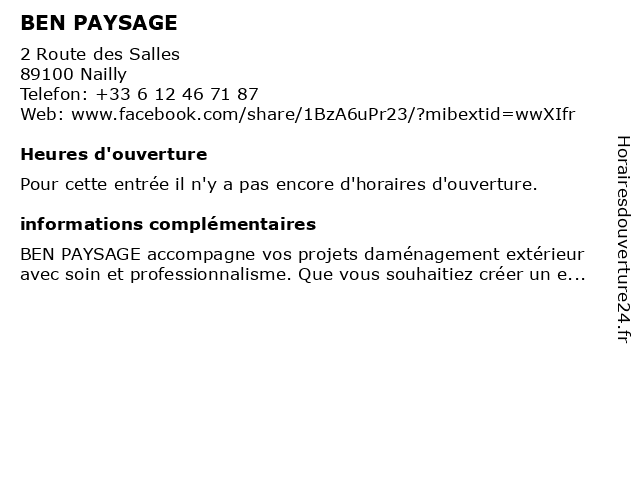 BEN PAYSAGE

2 Route des Salles
89100 Nailly
Telefon: +33 6 12 46 71 87
Web: www.facebook.com/share/1BzA6uPr23/?mibextid=wwXIfr

Heures d'ouverture

Pour cette entrée il n'y a pas encore d'horaires d'ouverture.

informations complémentaires

BEN PAYSAGE accompagne vos projets daménagement extérieur avec soin et professionnalisme. Que vous souhaitiez créer un e...

Horairesdouverture24.fr